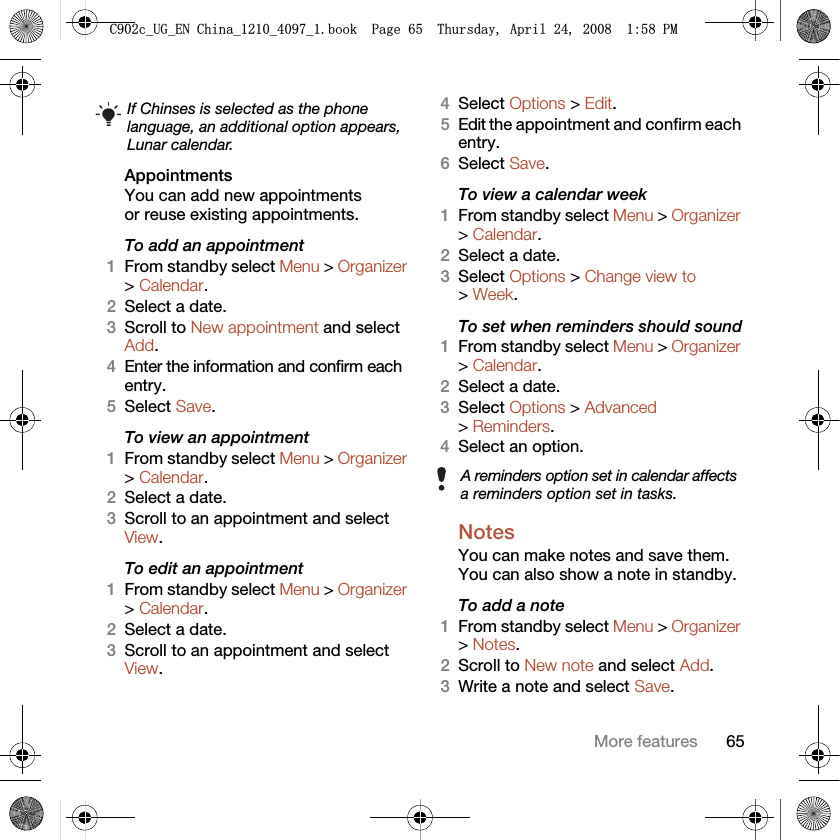 C902c_UG_EN China_1210_4097_1.book Page 65 Thursday, April 24, 2008 1:58 PM

If Chinses is selected as the phone language, an additional option appears, Lunar calendar.

Appointments
You can add new appointments or reuse existing appointments.

To add an appointment
1 From standby select Menu > Organizer > Calendar.
2 Select a date.
3 Scroll to New appointment and select Add.
4 Enter the information and confirm each entry.
5 Select Save.

To view an appointment
1 From standby select Menu > Organizer > Calendar.
2 Select a date.
3 Scroll to an appointment and select View.

To edit an appointment
1 From standby select Menu > Organizer > Calendar.
2 Select a date.
3 Scroll to an appointment and select View.
4 Select Options > Edit.
5 Edit the appointment and confirm each entry.
6 Select Save.

To view a calendar week
1 From standby select Menu > Organizer > Calendar.
2 Select a date.
3 Select Options > Change view to > Week.

To set when reminders should sound
1 From standby select Menu > Organizer > Calendar.
2 Select a date.
3 Select Options > Advanced > Reminders.
4 Select an option.

A reminders option set in calendar affects a reminders option set in tasks.

Notes
You can make notes and save them. You can also show a note in standby.

To add a note
1 From standby select Menu > Organizer > Notes.
2 Scroll to New note and select Add.
3 Write a note and select Save.

More features 65